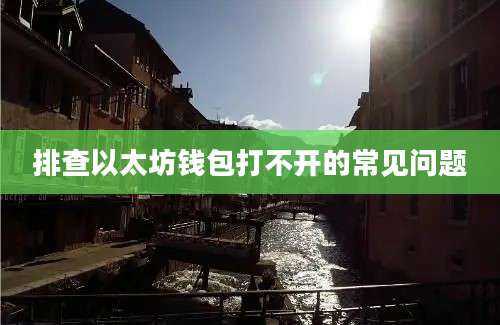 排查以太坊钱包打不开的常见问题